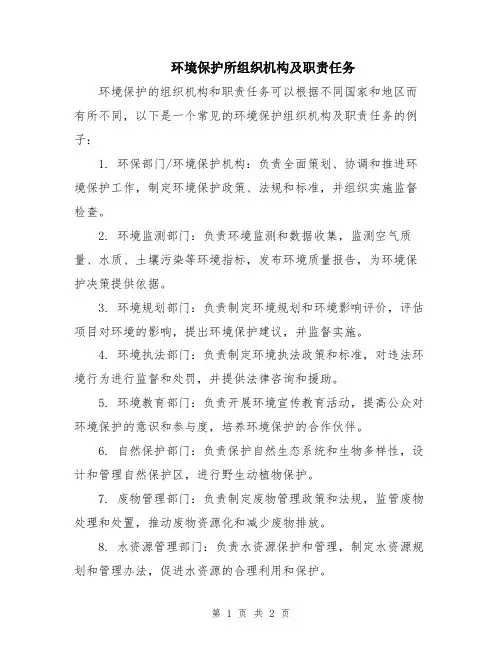 环境保护所组织机构及职责任务

环境保护的组织机构和职责任务可以根据不同国家和地区而有所不同，以下是一个常见的环境保护组织机构及职责任务的例子：

1. 环保部门/环境保护机构：负责全面策划、协调和推进环境保护工作，制定环境保护政策、法规和标准，并组织实施监督检查。

2. 环境监测部门：负责环境监测和数据收集，监测空气质量、水质、土壤污染等环境指标，发布环境质量报告，为环境保护决策提供依据。

3. 环境规划部门：负责制定环境规划和环境影响评价，评估项目对环境的影响，提出环境保护建议，并监督实施。

4. 环境执法部门：负责制定环境执法政策和标准，对违法环境行为进行监督和处罚，并提供法律咨询和援助。

5. 环境教育部门：负责开展环境宣传教育活动，提高公众对环境保护的意识和参与度，培养环境保护的合作伙伴。

6. 自然保护部门：负责保护自然生态系统和生物多样性，设计和管理自然保护区，进行野生动植物保护。

7. 废物管理部门：负责制定废物管理政策和法规，监管废物处理和处置，推动废物资源化和减少废物排放。

8. 水资源管理部门：负责水资源保护和管理，制定水资源规划和管理办法，促进水资源的合理利用和保护。

第 1 页 共 2 页